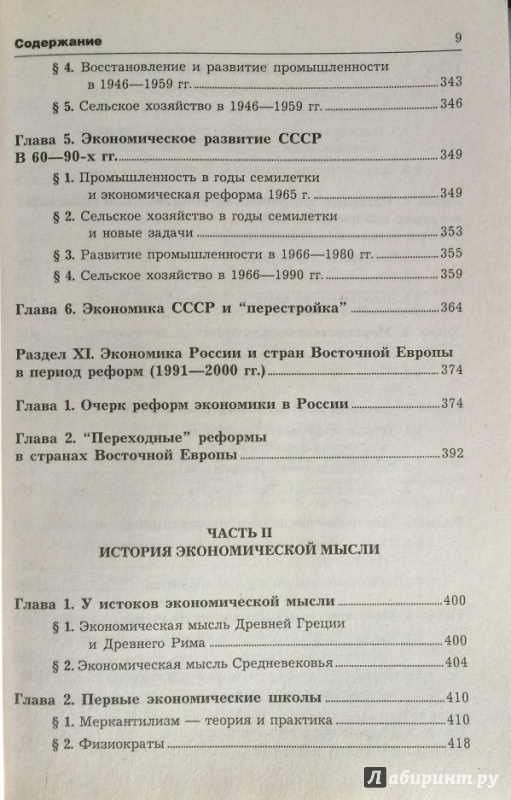 Содержание 9

§ 4. Восстановление и развитие промышленности в 1946—1959 гг. 343

§ 5. Сельское хозяйство в 1946—1959 гг. 346

Глава 5. Экономическое развитие СССР В 60—90-х гг. 349

§ 1. Промышленность в годы семилетки и экономическая реформа 1965 г. 349

§ 2. Сельское хозяйство в годы семилетки и новые задачи 353

§ 3. Развитие промышленности в 1966—1980 гг. 355

§ 4. Сельское хозяйство в 1966—1990 гг. 359

Глава 6. Экономика СССР и "перестройка" 364

Раздел XI. Экономика России и стран Восточной Европы в период реформ (1991—2000 гг.) 374

Глава 1. Очерк реформ экономики в России 374

Глава 2. "Переходные" реформы в странах Восточной Европы 392

ЧАСТЬ II
ИСТОРИЯ ЭКОНОМИЧЕСКОЙ МЫСЛИ

Глава 1. У истоков экономической мысли 400

§ 1. Экономическая мысль Древней Греции и Древнего Рима 400

§ 2. Экономическая мысль Средневековья 404

Глава 2. Первые экономические школы 410

§ 1. Меркантилизм — теория и практика 410

§ 2. Физиократы 418

Лабиринт.ру